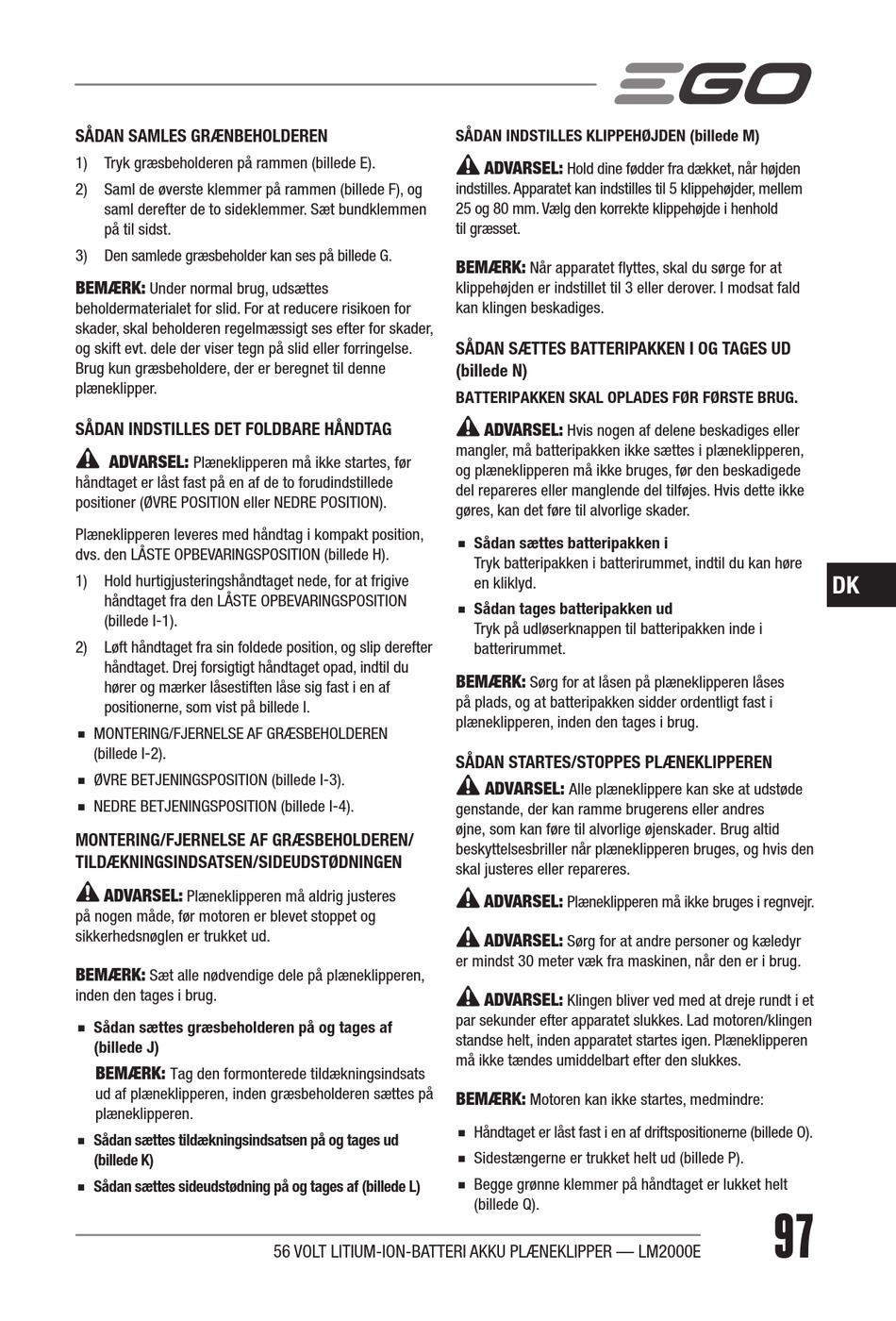 EGO

SÅDAN SAMLES GRÆNBEHOLDEREN

1) Tryk græsbeholderen på rammen (billede E).

2) Saml de øverste klemmer på rammen (billede F), og saml derefter de to sideklemmer. Sæt bundklemmen på til sidst.

3) Den samlede græsbeholder kan ses på billede G.

BEMÆRK: Under normal brug, udsættes beholdermaterialet for slid. For at reducere risikoen for skader, skal beholderen regelmæssigt ses efter for skader, og skift evt. dele der viser tegn på slid eller forringelse. Brug kun græsbeholdere, der er beregnet til denne plæneklipper.

SÅDAN INDSTILLES DET FOLDBARE HÅNDTAG

ADVARSEL: Plæneklipperen må ikke startes, før håndtaget er låst fast på en af de to forudindstillede positioner (ØVRE POSITION eller NEDRE POSITION).

Plæneklipperen leveres med håndtag i kompakt position, dvs. den LÅSTE OPBEVARINGSPOSITION (billede H).

1) Hold hurtigjusteringshåndtaget nede, for at frigive håndtaget fra den LÅSTE OPBEVARINGSPOSITION (billede I-1).

2) Løft håndtaget fra sin foldede position, og slip derefter håndtaget. Drej forsigtigt håndtaget opad, indtil du hører og mærker låsestiften låse sig fast i en af positionerne, som vist på billede I.

■ MONTERING/FJERNELSE AF GRÆSBEHOLDEREN (billede I-2).

■ ØVRE BETJENINGSPOSITION (billede I-3).

■ NEDRE BETJENINGSPOSITION (billede I-4).

MONTERING/FJERNELSE AF GRÆSBEHOLDEREN/ TILDÆKNINGSINDSATSEN/SIDEUDSTØDNINGEN

ADVARSEL: Plæneklipperen må aldrig justeres på nogen måde, før motoren er blevet stoppet og sikkerhedsnøglen er trukket ud.

BEMÆRK: Sæt alle nødvendige dele på plæneklipperen, inden den tages i brug.

■ Sådan sættes græsbeholderen på og tages af (billede J)

BEMÆRK: Tag den formonterede tildækningsindsats ud af plæneklipperen, inden græsbeholderen sættes på plæneklipperen.

■ Sådan sættes tildækningsindsatsen på og tages ud (billede K)

■ Sådan sættes sideudstødning på og tages af (billede L)

SÅDAN INDSTILLES KLIPPEHØJDEN (billede M)

ADVARSEL: Hold dine fødder fra dækket, når højden indstilles. Apparatet kan indstilles til 5 klippehøjder, mellem 25 og 80 mm. Vælg den korrekte klippehøjde i henhold til græsset.

BEMÆRK: Når apparatet flyttes, skal du sørge for at klippehøjden er indstillet til 3 eller derover. I modsat fald kan klingen beskadiges.

SÅDAN SÆTTES BATTERIPAKKEN I OG TAGES UD (billede N)

BATTERIPAKKEN SKAL OPLADES FØR FØRSTE BRUG.

ADVARSEL: Hvis nogen af delene beskadiges eller mangler, må batteripakken ikke sættes i plæneklipperen, og plæneklipperen må ikke bruges, før den beskadigede del repareres eller manglende del tilføjes. Hvis dette ikke gøres, kan det føre til alvorlige skader.

■ Sådan sættes batteripakken i
Tryk batteripakken i batterirummet, indtil du kan høre en kliklyd.

■ Sådan tages batteripakken ud
Tryk på udløserknappen til batteripakken inde i batterirummet.

BEMÆRK: Sørg for at låsen på plæneklipperen låses på plads, og at batteripakken sidder ordentligt fast i plæneklipperen, inden den tages i brug.

SÅDAN STARTES/STOPPES PLÆNEKLIPPEREN

ADVARSEL: Alle plæneklippere kan ske at udstøde genstande, der kan ramme brugerens eller andres øjne, som kan føre til alvorlige øjenskader. Brug altid beskyttelsesbriller når plæneklipperen bruges, og hvis den skal justeres eller repareres.

ADVARSEL: Plæneklipperen må ikke bruges i regnvejr.

ADVARSEL: Sørg for at andre personer og kæledyr er mindst 30 meter væk fra maskinen, når den er i brug.

ADVARSEL: Klingen bliver ved med at dreje rundt i et par sekunder efter apparatet slukkes. Lad motoren/klingen standse helt, inden apparatet startes igen. Plæneklipperen må ikke tændes umiddelbart efter den slukkes.

BEMÆRK: Motoren kan ikke startes, medmindre:

■ Håndtaget er låst fast i en af driftspositionerne (billede O).

■ Sidestængerne er trukket helt ud (billede P).

■ Begge grønne klemmer på håndtaget er lukket helt (billede Q).

DK

56 VOLT LITIUM-ION-BATTERI AKKU PLÆNEKLIPPER — LM2000E

97